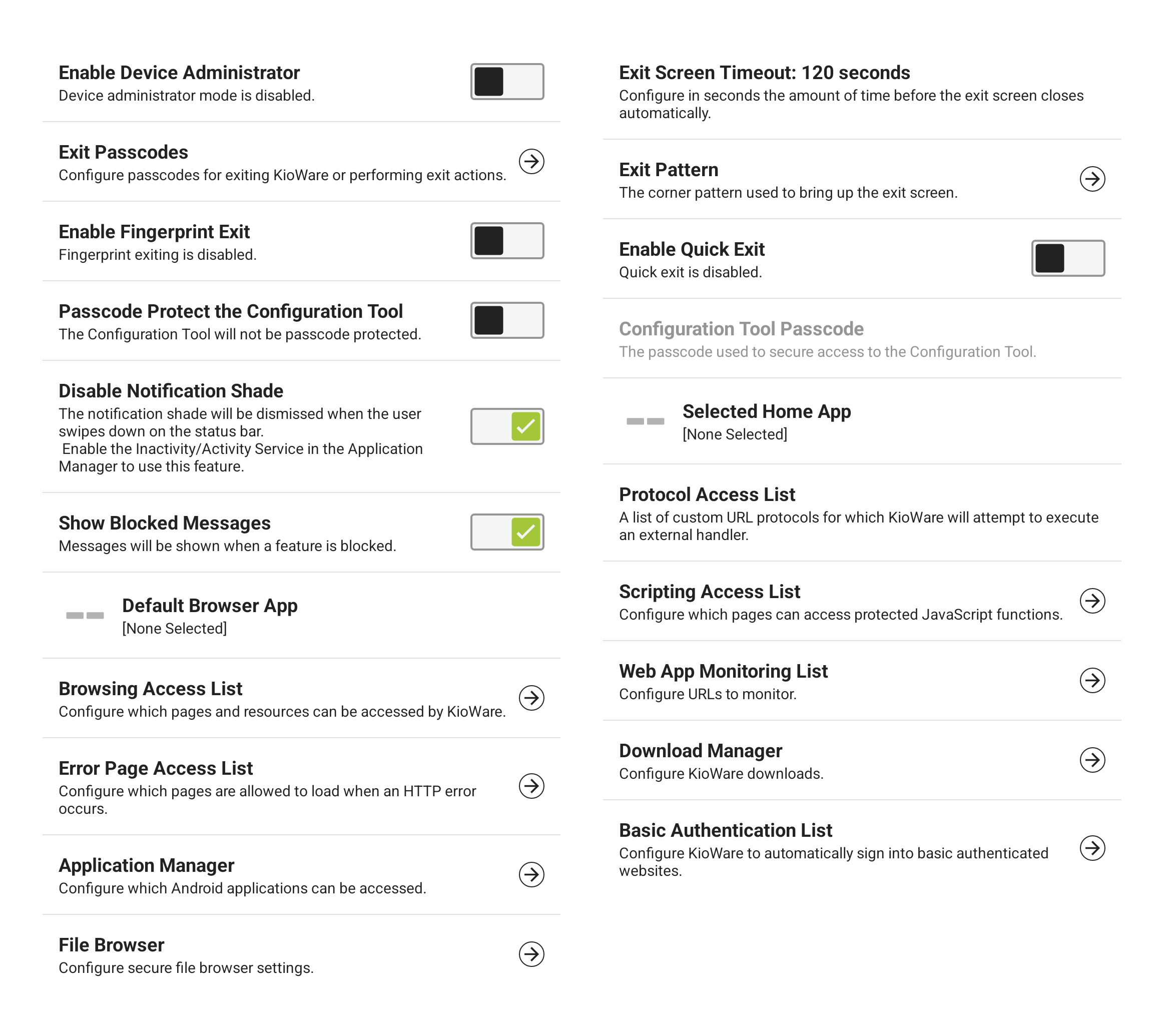 Enable Device Administrator
Device administrator mode is disabled.

Exit Passcodes
Configure passcodes for exiting KioWare or performing exit actions.

Enable Fingerprint Exit
Fingerprint exiting is disabled.

Passcode Protect the Configuration Tool
The Configuration Tool will not be passcode protected.

Disable Notification Shade
The notification shade will be dismissed when the user swipes down on the status bar.
Enable the Inactivity/Activity Service in the Application Manager to use this feature.

Show Blocked Messages
Messages will be shown when a feature is blocked.

Default Browser App
[None Selected]

Browsing Access List
Configure which pages and resources can be accessed by KioWare.

Error Page Access List
Configure which pages are allowed to load when an HTTP error occurs.

Application Manager
Configure which Android applications can be accessed.

File Browser
Configure secure file browser settings.

Exit Screen Timeout: 120 seconds
Configure in seconds the amount of time before the exit screen closes automatically.

Exit Pattern
The corner pattern used to bring up the exit screen.

Enable Quick Exit
Quick exit is disabled.

Configuration Tool Passcode
The passcode used to secure access to the Configuration Tool.

Selected Home App
[None Selected]

Protocol Access List
A list of custom URL protocols for which KioWare will attempt to execute an external handler.

Scripting Access List
Configure which pages can access protected JavaScript functions.

Web App Monitoring List
Configure URLs to monitor.

Download Manager
Configure KioWare downloads.

Basic Authentication List
Configure KioWare to automatically sign into basic authenticated websites.